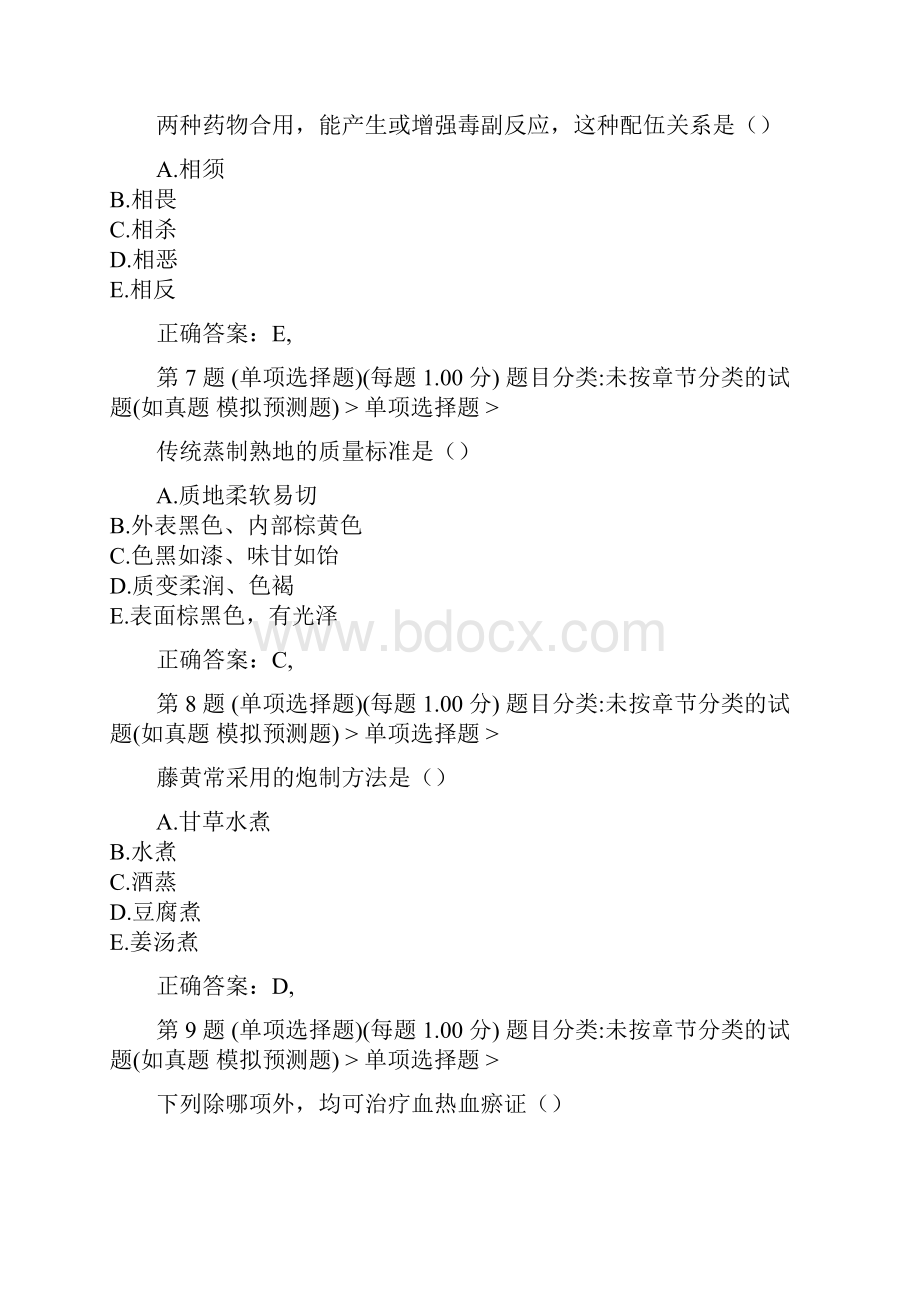 两种药物合用，能产生或增强毒副反应，这种配伍关系是（）

A.相须
B.相畏
C.相杀
D.相恶
E.相反

正确答案：E,

第 7 题 (单项选择题)(每题 1.00 分) 题目分类:未按章节分类的试题(如真题 模拟预测题) > 单项选择题 >

传统蒸制熟地的质量标准是（）

A.质地柔软易切
B.外表黑色、内部棕黄色
C.色黑如漆、味甘如饴
D.质变柔润、色褐
E.表面棕黑色，有光泽

www.bdocx.com

正确答案：C,

第 8 题 (单项选择题)(每题 1.00 分) 题目分类:未按章节分类的试题(如真题 模拟预测题) > 单项选择题 >

藤黄常采用的炮制方法是（）

A.甘草水煮
B.水煮
C.酒蒸
D.豆腐煮
E.姜汤煮

正确答案：D,

第 9 题 (单项选择题)(每题 1.00 分) 题目分类:未按章节分类的试题(如真题 模拟预测题) > 单项选择题 >

下列除哪项外，均可治疗血热血瘀证（）